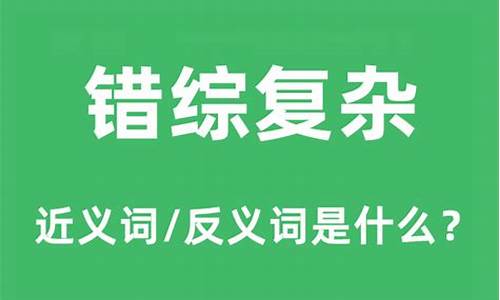 错综复杂

近义词/反义词是什么？